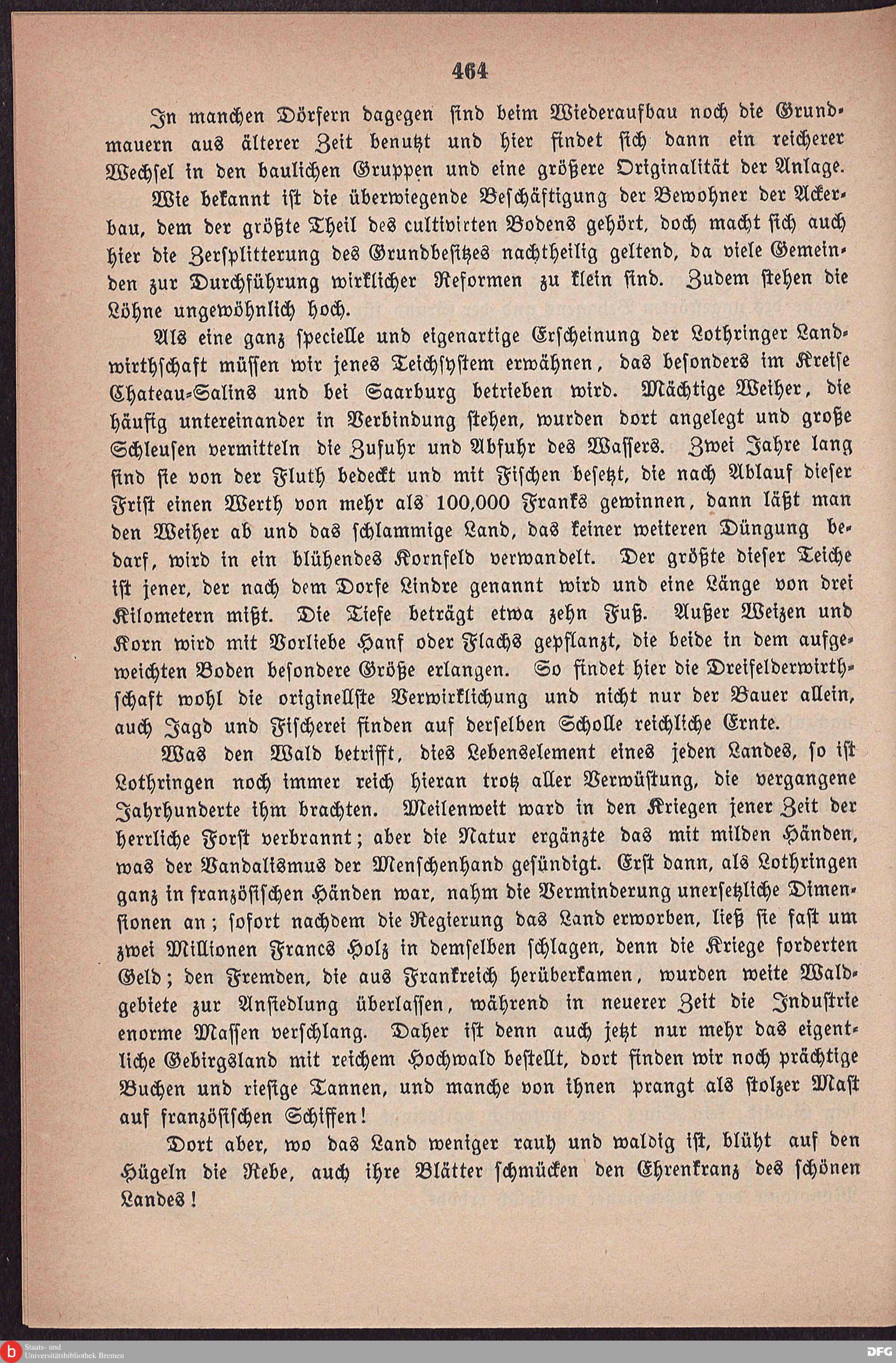 464

In manchen Dörfern dagegen sind beim Wiederaufbau noch die Grundmauern aus älterer Zeit benutzt und hier findet sich dann ein reicherer Wechsel in den baulichen Gruppen und eine größere Originalität der Anlage.

Wie bekannt ist die überwiegende Beschäftigung der Bewohner der Ackerbau, dem der größte Theil des cultivirten Bodens gehört, doch macht sich auch hier die Zersplitterung des Grundbesitzes nachtheilig geltend, da viele Gemeinden zur Durchführung wirklicher Reformen zu klein sind. Zudem stehen die Löhne ungewöhnlich hoch.

Als eine ganz specielle und eigenartige Erscheinung der Lothringer Landwirthschaft müssen wir jenes Teichsystem erwähnen, das besonders im Kreise Chateau-Salins und bei Saarburg betrieben wird. Mächtige Weiher, die häufig untereinander in Verbindung stehen, wurden dort angelegt und große Schleusen vermitteln die Zufuhr und Abfuhr des Wassers. Zwei Jahre lang sind sie von der Fluth bedeckt und mit Fischen besetzt, die nach Ablauf dieser Frist einen Werth von mehr als 100,000 Franks gewinnen, dann läßt man den Weiher ab und das schlammige Land, das keiner weiteren Düngung bedarf, wird in ein blühendes Kornfeld verwandelt. Der größte dieser Teiche ist jener, der nach dem Dorfe Lindre genannt wird und eine Länge von drei Kilometern mißt. Die Tiefe beträgt etwa zehn Fuß. Außer Weizen und Korn wird mit Vorliebe Hanf oder Flachs gepflanzt, die beide in dem aufgeweichten Boden besondere Größe erlangen. So findet hier die Dreifelderwirthschaft wohl die originellste Verwirklichung und nicht nur der Bauer allein, auch Jagd und Fischerei finden auf derselben Scholle reichliche Ernte.

Was den Wald betrifft, dies Lebenselement eines jeden Landes, so ist Lothringen noch immer reich hieran trotz aller Verwüstung, die vergangene Jahrhunderte ihm brachten. Meilenweit ward in den Kriegen jener Zeit der herrliche Forst verbrannt; aber die Natur ergänzte das mit milden Händen, was der Vandalismus der Menschenhand gesündigt. Erst dann, als Lothringen ganz in französischen Händen war, nahm die Verminderung unersetzliche Dimensionen an; sofort nachdem die Regierung das Land erworben, ließ sie fast um zwei Millionen Francs Holz in demselben schlagen, denn die Kriege forderten Geld; den Fremden, die aus Frankreich herüberkamen, wurden weite Waldgebiete zur Ansiedlung überlassen, während in neuerer Zeit die Industrie enorme Massen verschlang. Daher ist denn auch jetzt nur mehr das eigentliche Gebirgsland mit reichem Hochwald bestellt, dort finden wir noch prächtige Buchen und riesige Tannen, und manche von ihnen prangt als stolzer Mast auf französischen Schiffen!

Dort aber, wo das Land weniger rauh und waldig ist, blüht auf den Hügeln die Rebe, auch ihre Blätter schmücken den Ehrenkranz des schönen Landes!

Staats- und Universitätsbibliothek Bremen

DFG